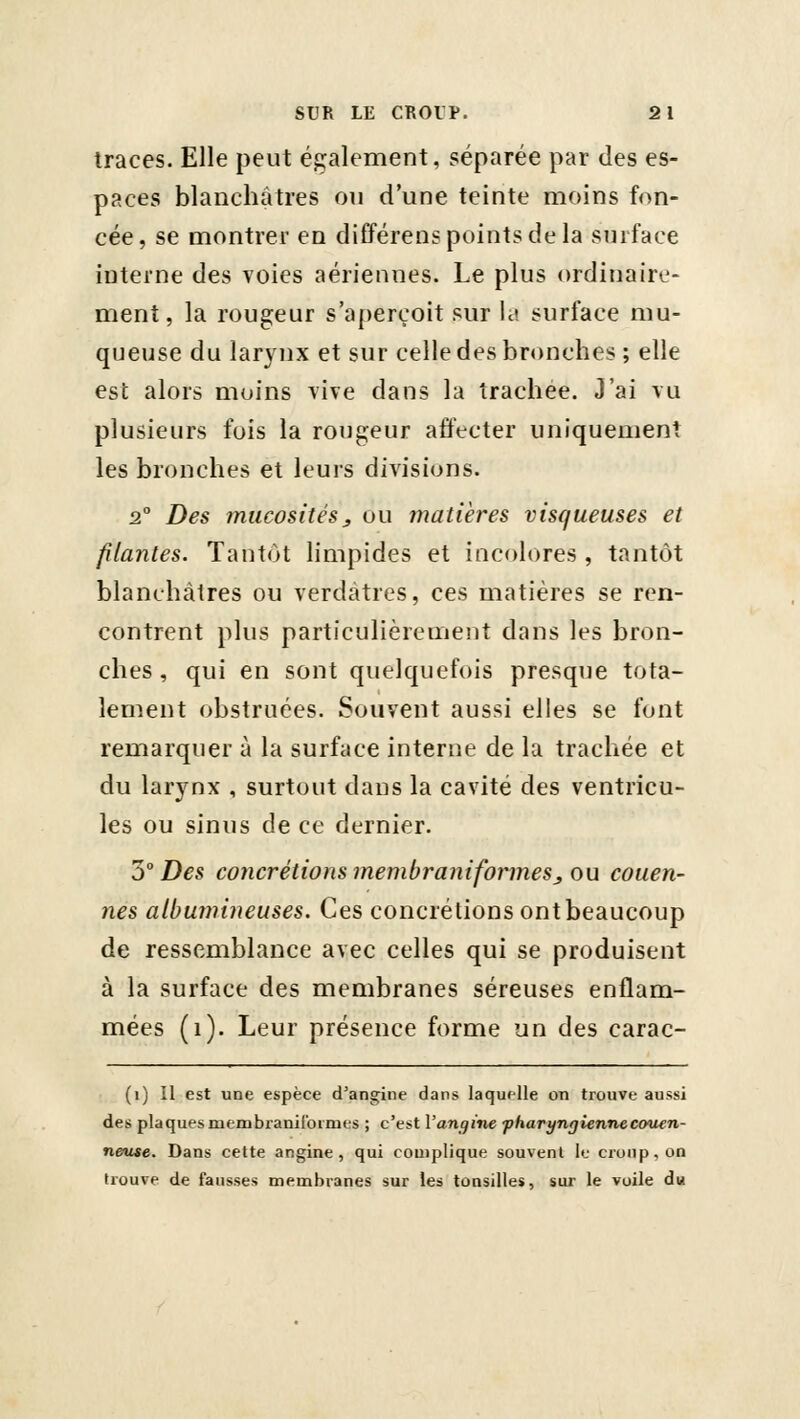 SUR LE CROUP. 21

traces. Elle peut également, séparée par des espaces blanchâtres ou d'une teinte moins foncée, se montrer en différens points de la surface interne des voies aériennes. Le plus ordinairement, la rougeur s'aperçoit sur la surface muqueuse du larynx et sur celle des bronches ; elle est alors moins vive dans la trachée. J'ai vu plusieurs fois la rougeur affecter uniquement les bronches et leurs divisions.

2° Des mucosités, ou matières visqueuses et filantes. Tantôt limpides et incolores, tantôt blanchâtres ou verdâtres, ces matières se rencontrent plus particulièrement dans les bronches, qui en sont quelquefois presque totalement obstruées. Souvent aussi elles se font remarquer à la surface interne de la trachée et du larynx, surtout dans la cavité des ventricules ou sinus de ce dernier.

3° Des concrétions membraniformes, ou couennes albumineuses. Ces concrétions ont beaucoup de ressemblance avec celles qui se produisent à la surface des membranes séreuses enflammées (1). Leur présence forme un des carac-

(1) Il est une espèce d'angine dans laquelle on trouve aussi des plaques membraniformes ; c'est l'angine pharyngienne couenneuse. Dans cette angine, qui complique souvent le croup, on trouve de fausses membranes sur les tonsilles, sur le voile du